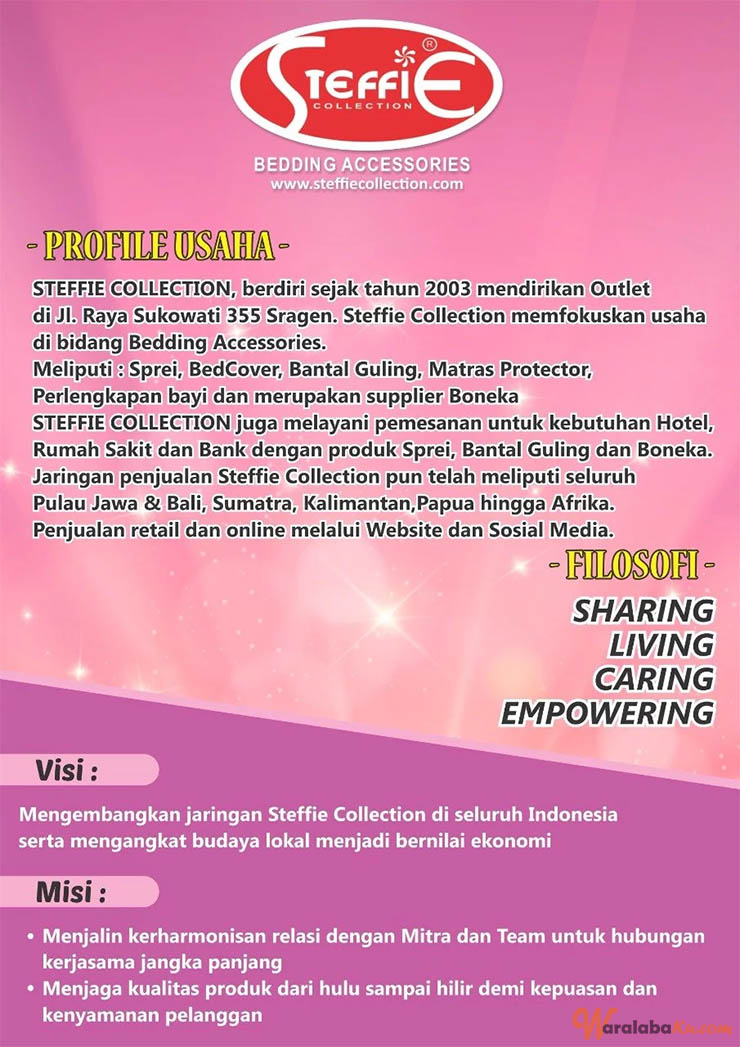 STEFFIE®
COLLECTION

BEDDING ACCESSORIES
www.steffiecollection.com

- PROFILE USAHA -

STEFFIE COLLECTION, berdiri sejak tahun 2003 mendirikan Outlet di Jl. Raya Sukowati 355 Sragen. Steffie Collection memfokuskan usaha di bidang Bedding Accessories.
Meliputi : Sprei, BedCover, Bantal Guling, Matras Protector, Perlengkapan bayi dan merupakan supplier Boneka
STEFFIE COLLECTION juga melayani pemesanan untuk kebutuhan Hotel, Rumah Sakit dan Bank dengan produk Sprei, Bantal Guling dan Boneka.
Jaringan penjualan Steffie Collection pun telah meliputi seluruh Pulau Jawa & Bali, Sumatra, Kalimantan,Papua hingga Afrika.
Penjualan retail dan online melalui Website dan Sosial Media.

- FILOSOFI -

SHARING
LIVING
CARING
EMPOWERING

Visi :

Mengembangkan jaringan Steffie Collection di seluruh Indonesia serta mengangkat budaya lokal menjadi bernilai ekonomi

Misi :

• Menjalin kerharmonisan relasi dengan Mitra dan Team untuk hubungan kerjasama jangka panjang
• Menjaga kualitas produk dari hulu sampai hilir demi kepuasan dan kenyamanan pelanggan

WaralabaKu.com